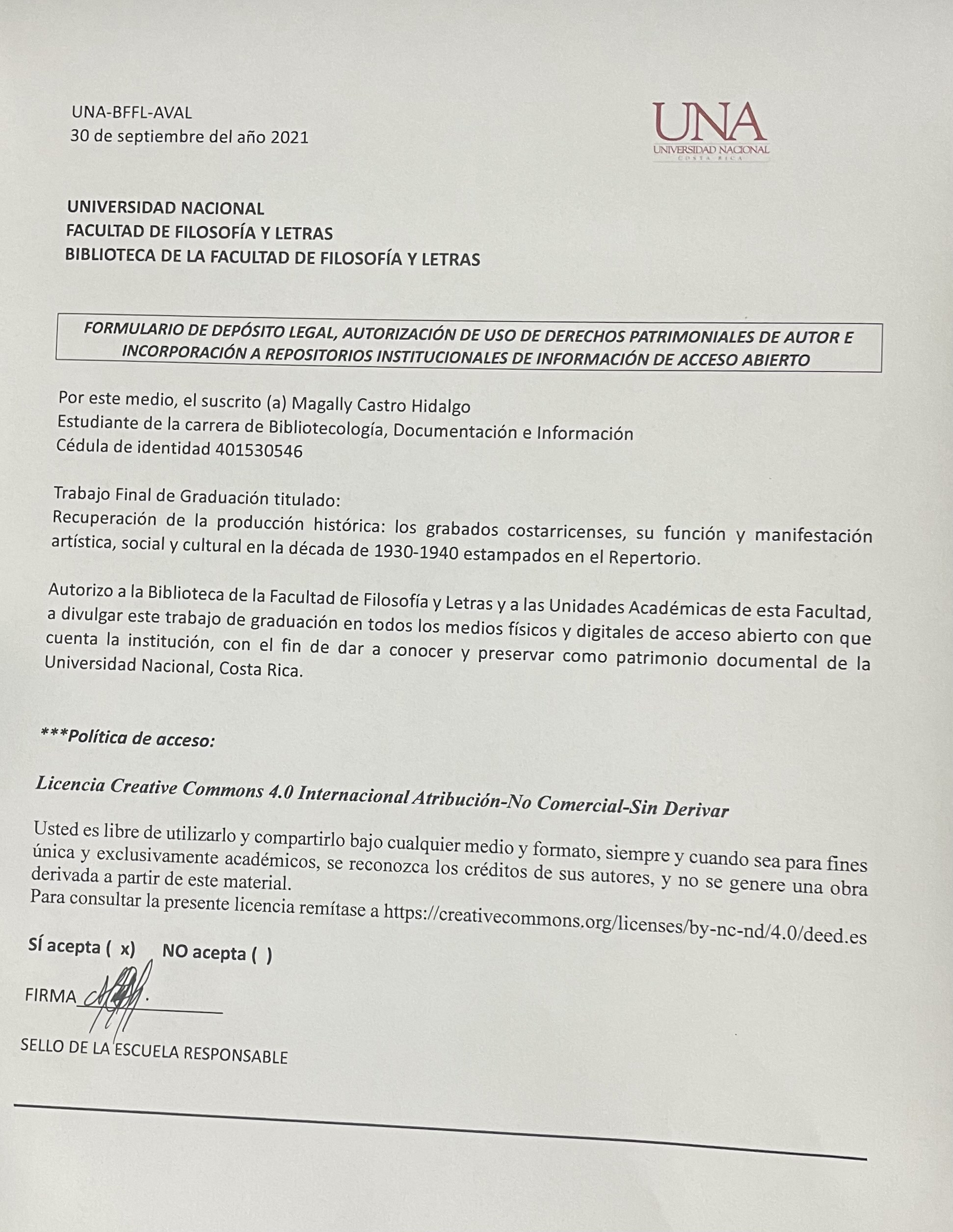 UNA-BFFL-AVAL
30 de septiembre del año 2021

UNA
UNIVERSIDAD NACIONAL
COSTA RICA

UNIVERSIDAD NACIONAL
FACULTAD DE FILOSOFÍA Y LETRAS
BIBLIOTECA DE LA FACULTAD DE FILOSOFÍA Y LETRAS

FORMULARIO DE DEPÓSITO LEGAL, AUTORIZACIÓN DE USO DE DERECHOS PATRIMONIALES DE AUTOR E INCORPORACIÓN A REPOSITORIOS INSTITUCIONALES DE INFORMACIÓN DE ACCESO ABIERTO

Por este medio, el suscrito (a) Magally Castro Hidalgo
Estudiante de la carrera de Bibliotecología, Documentación e Información
Cédula de identidad 401530546

Trabajo Final de Graduación titulado:
Recuperación de la producción histórica: los grabados costarricenses, su función y manifestación artística, social y cultural en la década de 1930-1940 estampados en el Repertorio.

Autorizo a la Biblioteca de la Facultad de Filosofía y Letras y a las Unidades Académicas de esta Facultad, a divulgar este trabajo de graduación en todos los medios físicos y digitales de acceso abierto con que cuenta la institución, con el fin de dar a conocer y preservar como patrimonio documental de la Universidad Nacional, Costa Rica.

***Política de acceso:

Licencia Creative Commons 4.0 Internacional Atribución-No Comercial-Sin Derivar

Usted es libre de utilizarlo y compartirlo bajo cualquier medio y formato, siempre y cuando sea para fines única y exclusivamente académicos, se reconozca los créditos de sus autores, y no se genere una obra derivada a partir de este material.
Para consultar la presente licencia remítase a https://creativecommons.org/licenses/by-nc-nd/4.0/deed.es

SÍ acepta ( x) NO acepta ( )

FIRMA

SELLO DE LA ESCUELA RESPONSABLE